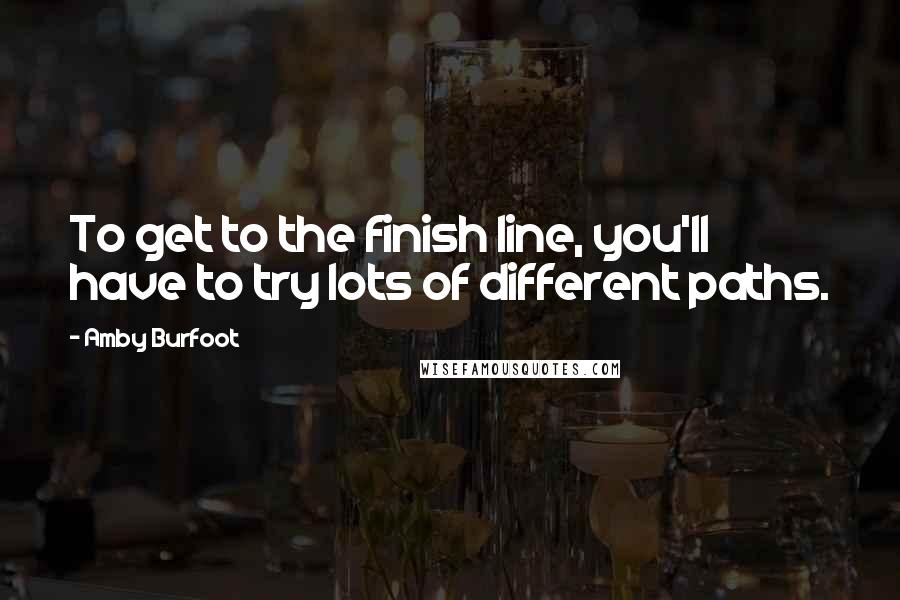 To get to the finish line, you'll have to try lots of different paths.

- Amby Burfoot

WISEFAMOUSQUOTES.COM